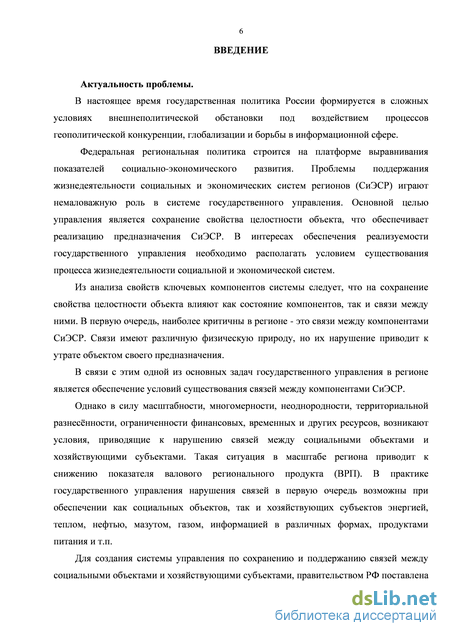 6

ВВЕДЕНИЕ

Актуальность проблемы.

В настоящее время государственная политика России формируется в сложных условиях внешнеполитической обстановки под воздействием процессов геополитической конкуренции, глобализации и борьбы в информационной сфере.

Федеральная региональная политика строится на платформе выравнивания показателей социально-экономического развития. Проблемы поддержания жизнедеятельности социальных и экономических систем регионов (СиЭСР) играют немаловажную роль в системе государственного управления. Основной целью управления является сохранение свойства целостности объекта, что обеспечивает реализацию предназначения СиЭСР. В интересах обеспечения реализуемости государственного управления необходимо располагать условием существования процесса жизнедеятельности социальной и экономической систем.

Из анализа свойств ключевых компонентов системы следует, что на сохранение свойства целостности объекта влияют как состояние компонентов, так и связи между ними. В первую очередь, наиболее критичны в регионе - это связи между компонентами СиЭСР. Связи имеют различную физическую природу, но их нарушение приводит к утрате объектом своего предназначения.

В связи с этим одной из основных задач государственного управления в регионе является обеспечение условий существования связей между компонентами СиЭСР.

Однако в силу масштабности, многомерности, неоднородности, территориальной разнесённости, ограниченности финансовых, временных и других ресурсов, возникают условия, приводящие к нарушению связей между социальными объектами и хозяйствующими субъектами. Такая ситуация в масштабе региона приводит к снижению показателя валового регионального продукта (ВРП). В практике государственного управления нарушения связей в первую очередь возможны при обеспечении как социальных объектов, так и хозяйствующих субъектов энергией, теплом, нефтью, мазутом, газом, информацией в различных формах, продуктами питания и т.п.

Для создания системы управления по сохранению и поддержанию связей между социальными объектами и хозяйствующими субъектами, правительством РФ поставлена

dsLib.net
библиотека диссертаций